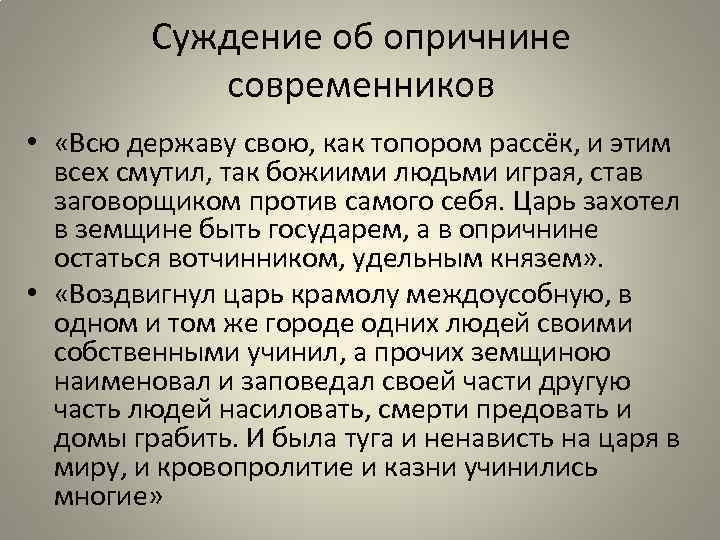 Суждение об опричнине современников

• «Всю державу свою, как топором рассёк, и этим всех смутил, так божиими людьми играя, став заговорщиком против самого себя. Царь захотел в земщине быть государем, а в опричнине остаться вотчинником, удельным князем».

• «Воздвигнул царь крамолу междоусобную, в одном и том же городе одних людей своими собственными учинил, а прочих земщиною наименовал и заповедал своей части другую часть людей насиловать, смерти предовать и домы грабить. И была туга и ненависть на царя в миру, и кровопролитие и казни учинились многие»